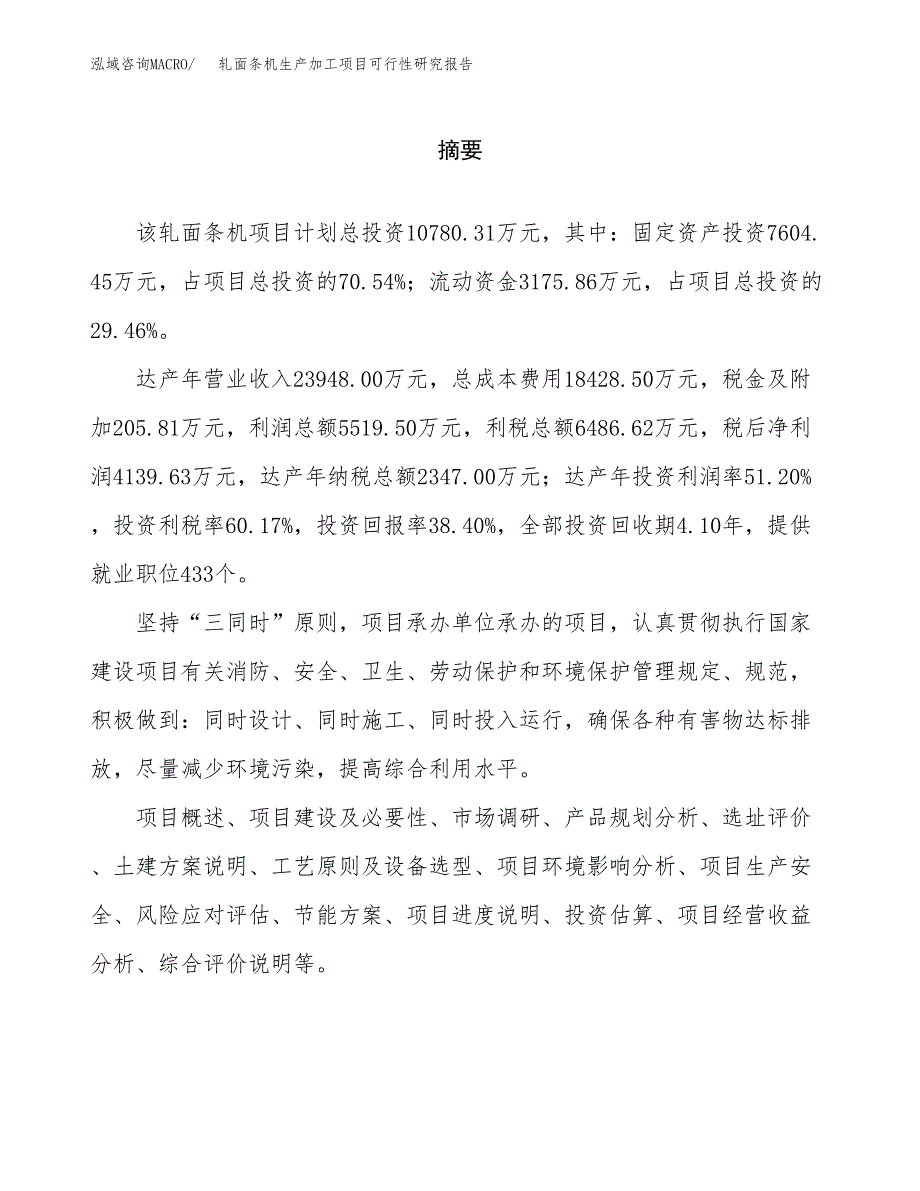 泓域咨询MACRO/　轧面条机生产加工项目可行性研究报告

摘要

该轧面条机项目计划总投资10780.31万元，其中：固定资产投资7604.45万元，占项目总投资的70.54%；流动资金3175.86万元，占项目总投资的29.46%。

达产年营业收入23948.00万元，总成本费用18428.50万元，税金及附加205.81万元，利润总额5519.50万元，利税总额6486.62万元，税后净利润4139.63万元，达产年纳税总额2347.00万元；达产年投资利润率51.20%，投资利税率60.17%，投资回报率38.40%，全部投资回收期4.10年，提供就业职位433个。

坚持“三同时”原则，项目承办单位承办的项目，认真贯彻执行国家建设项目有关消防、安全、卫生、劳动保护和环境保护管理规定、规范，积极做到：同时设计、同时施工、同时投入运行，确保各种有害物达标排放，尽量减少环境污染，提高综合利用水平。

项目概述、项目建设及必要性、市场调研、产品规划分析、选址评价、土建方案说明、工艺原则及设备选型、项目环境影响分析、项目生产安全、风险应对评估、节能方案、项目进度说明、投资估算、项目经营收益分析、综合评价说明等。